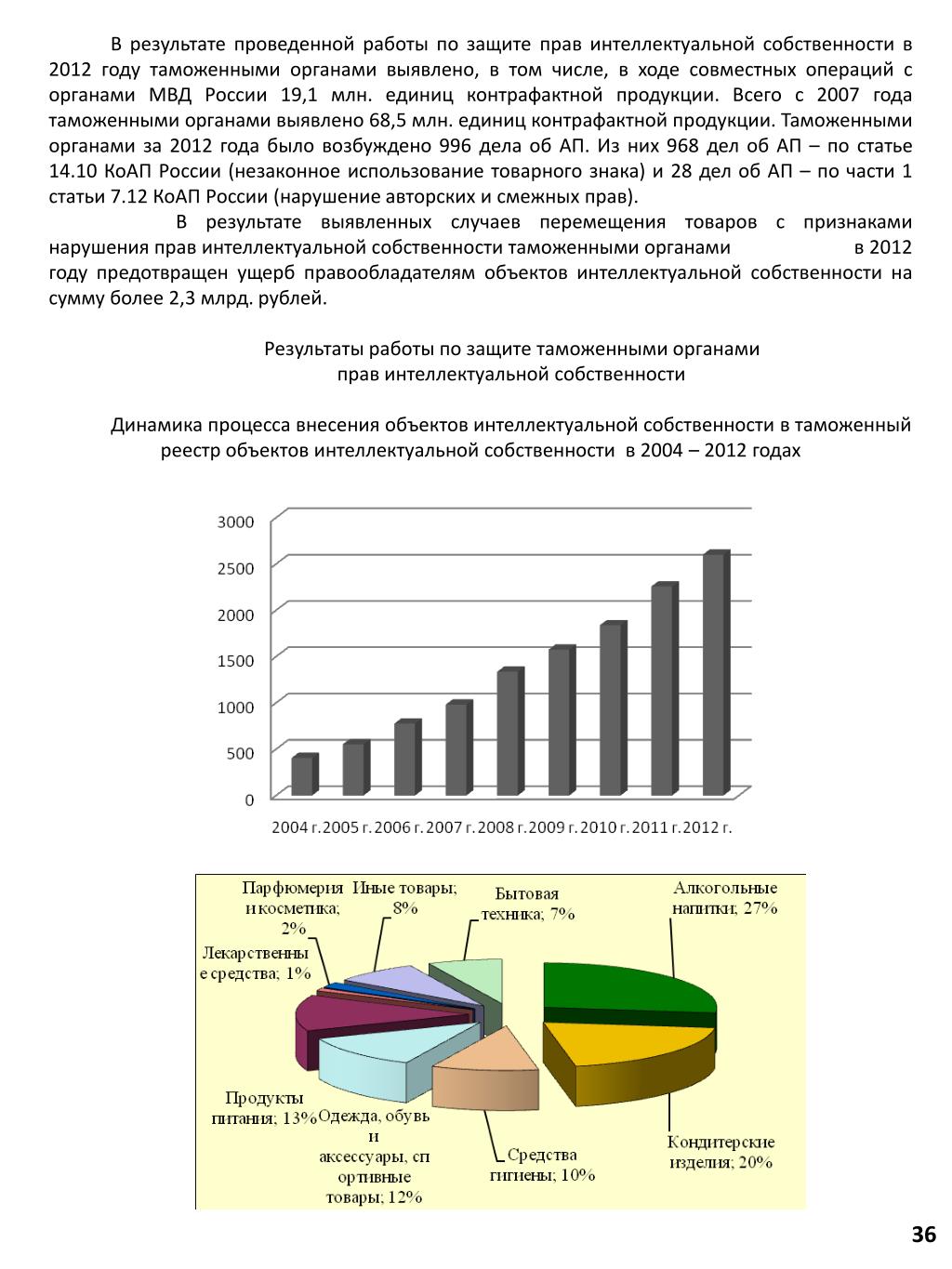 В результате проведенной работы по защите прав интеллектуальной собственности в 2012 году таможенными органами выявлено, в том числе, в ходе совместных операций с органами МВД России 19,1 млн. единиц контрафактной продукции. Всего с 2007 года таможенными органами выявлено 68,5 млн. единиц контрафактной продукции. Таможенными органами за 2012 года было возбуждено 996 дела об АП. Из них 968 дел об АП – по статье 14.10 КоАП России (незаконное использование товарного знака) и 28 дел об АП – по части 1 статьи 7.12 КоАП России (нарушение авторских и смежных прав).

В результате выявленных случаев перемещения товаров с признаками нарушения прав интеллектуальной собственности таможенными органами в 2012 году предотвращен ущерб правообладателям объектов интеллектуальной собственности на сумму более 2,3 млрд. рублей.

Результаты работы по защите таможенными органами прав интеллектуальной собственности

Динамика процесса внесения объектов интеллектуальной собственности в таможенный реестр объектов интеллектуальной собственности в 2004 – 2012 годах

3000
2500
2000
1500
1000
500
0
2004 г. 2005 г. 2006 г. 2007 г. 2008 г. 2009 г. 2010 г. 2011 г. 2012 г.

Парфюмерия и косметика; 2%
Иные товары; 8%
Бытовая техника; 7%
Алкогольные напитки; 27%
Лекарственные средства; 1%
Продукты питания; 13%
Одежда, обувь и аксессуары, спортивные товары; 12%
Средства гигиены; 10%
Кондитерские изделия; 20%

36